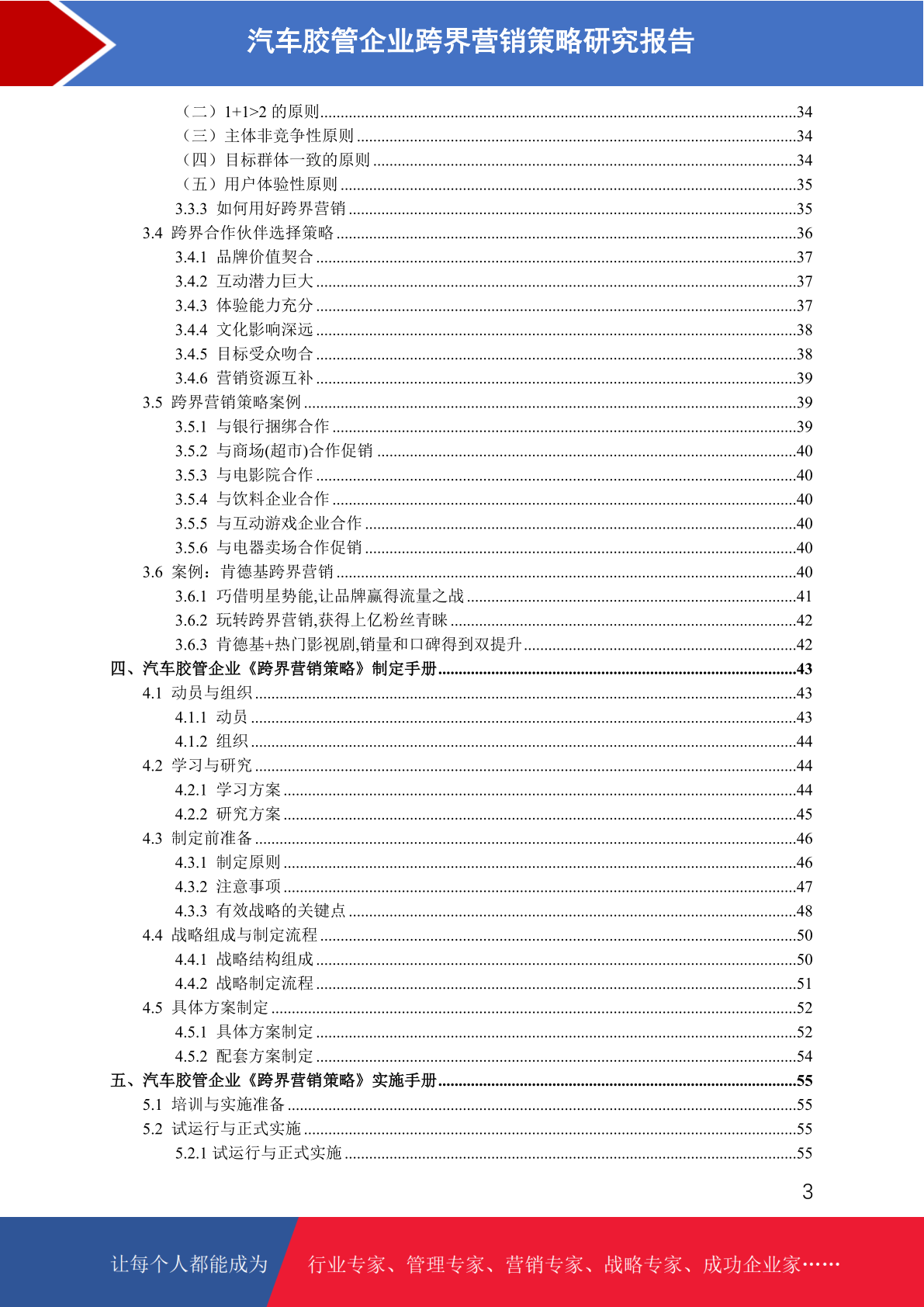 汽车胶管企业跨界营销策略研究报告

（二）1+1>2 的原则......34
（三）主体非竞争性原则......34
（四）目标群体一致的原则......34
（五）用户体验性原则......35
3.3.3 如何用好跨界营销......35
3.4 跨界合作伙伴选择策略......36
3.4.1 品牌价值契合......37
3.4.2 互动潜力巨大......37
3.4.3 体验能力充分......37
3.4.4 文化影响深远......38
3.4.5 目标受众吻合......38
3.4.6 营销资源互补......39
3.5 跨界营销策略案例......39
3.5.1 与银行捆绑合作......39
3.5.2 与商场(超市)合作促销......40
3.5.3 与电影院合作......40
3.5.4 与饮料企业合作......40
3.5.5 与互动游戏企业合作......40
3.5.6 与电器卖场合作促销......40
3.6 案例：肯德基跨界营销......40
3.6.1 巧借明星势能,让品牌赢得流量之战......41
3.6.2 玩转跨界营销,获得上亿粉丝青睐......42
3.6.3 肯德基+热门影视剧,销量和口碑得到双提升......42
四、汽车胶管企业《跨界营销策略》制定手册......43
4.1 动员与组织......43
4.1.1 动员......43
4.1.2 组织......44
4.2 学习与研究......44
4.2.1 学习方案......44
4.2.2 研究方案......45
4.3 制定前准备......46
4.3.1 制定原则......46
4.3.2 注意事项......47
4.3.3 有效战略的关键点......48
4.4 战略组成与制定流程......50
4.4.1 战略结构组成......50
4.4.2 战略制定流程......51
4.5 具体方案制定......52
4.5.1 具体方案制定......52
4.5.2 配套方案制定......54
五、汽车胶管企业《跨界营销策略》实施手册......55
5.1 培训与实施准备......55
5.2 试运行与正式实施......55
5.2.1 试运行与正式实施......55

3

让每个人都能成为 行业专家、管理专家、营销专家、战略专家、成功企业家……